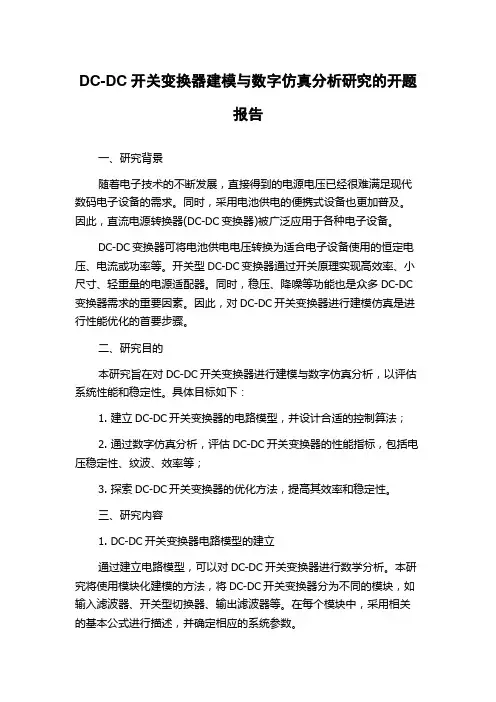 DC-DC 开关变换器建模与数字仿真分析研究的开题报告

一、研究背景

随着电子技术的不断发展，直接得到的电源电压已经很难满足现代数码电子设备的需求。同时，采用电池供电的便携式设备也更加普及。因此，直流电源转换器(DC-DC 变换器)被广泛应用于各种电子设备。

DC-DC 变换器可将电池供电电压转换为适合电子设备使用的恒定电压、电流或功率等。开关型 DC-DC 变换器通过开关原理实现高效率、小尺寸、轻重量的电源适配器。同时，稳压、降噪等功能也是众多 DC-DC 变换器需求的重要因素。因此，对 DC-DC 开关变换器进行建模仿真是进行性能优化的首要步骤。

二、研究目的

本研究旨在对 DC-DC 开关变换器进行建模与数字仿真分析，以评估系统性能和稳定性。具体目标如下：

1. 建立 DC-DC 开关变换器的电路模型，并设计合适的控制算法；

2. 通过数字仿真分析，评估 DC-DC 开关变换器的性能指标，包括电压稳定性、纹波、效率等；

3. 探索 DC-DC 开关变换器的优化方法，提高其效率和稳定性。

三、研究内容

1. DC-DC 开关变换器电路模型的建立

通过建立电路模型，可以对 DC-DC 开关变换器进行数学分析。本研究将使用模块化建模的方法，将 DC-DC 开关变换器分为不同的模块，如输入滤波器、开关型切换器、输出滤波器等。在每个模块中，采用相关的基本公式进行描述，并确定相应的系统参数。